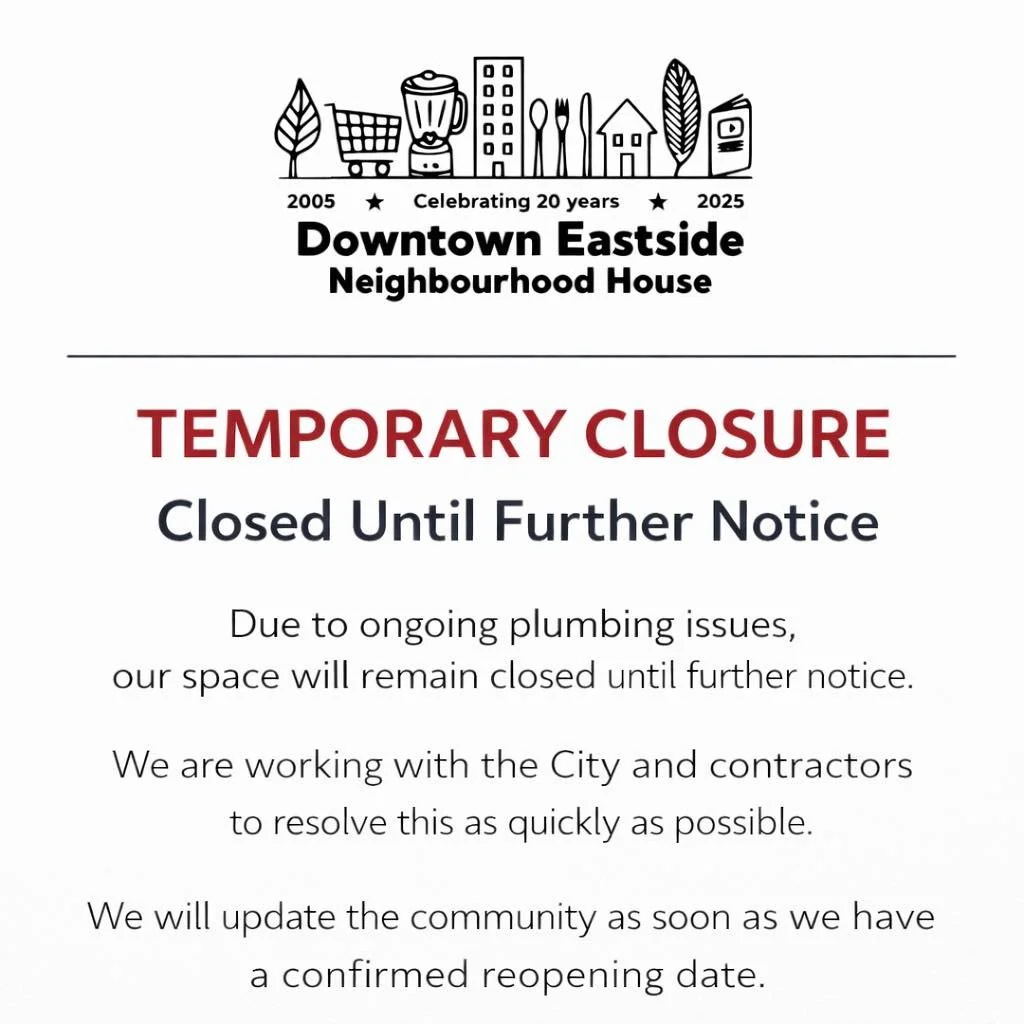 2005 ★ Celebrating 20 years ★ 2025
Downtown Eastside
Neighbourhood House

TEMPORARY CLOSURE
Closed Until Further Notice

Due to ongoing plumbing issues, our space will remain closed until further notice.

We are working with the City and contractors to resolve this as quickly as possible.

We will update the community as soon as we have a confirmed reopening date.